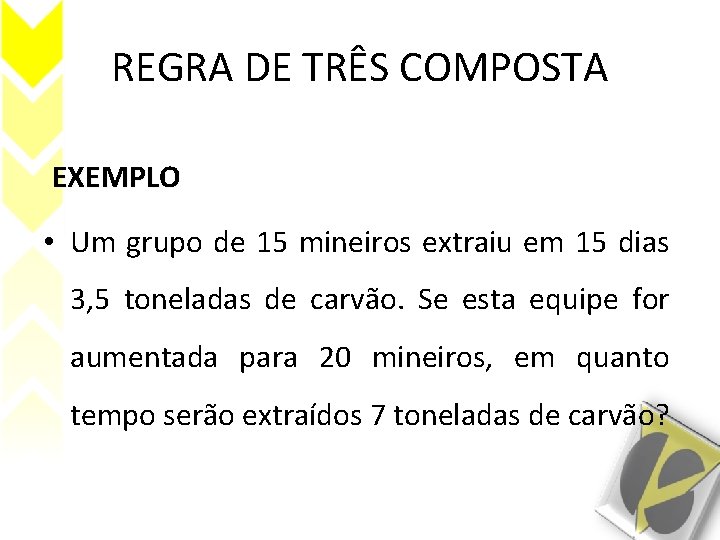 REGRA DE TRÊS COMPOSTA

EXEMPLO

• Um grupo de 15 mineiros extraiu em 15 dias 3,5 toneladas de carvão. Se esta equipe for aumentada para 20 mineiros, em quanto tempo serão extraídos 7 toneladas de carvão?